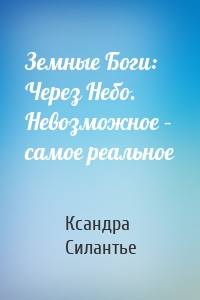 Земные Боги: Через Небо. Невозможное – самое реальное

Ксандра Силантье